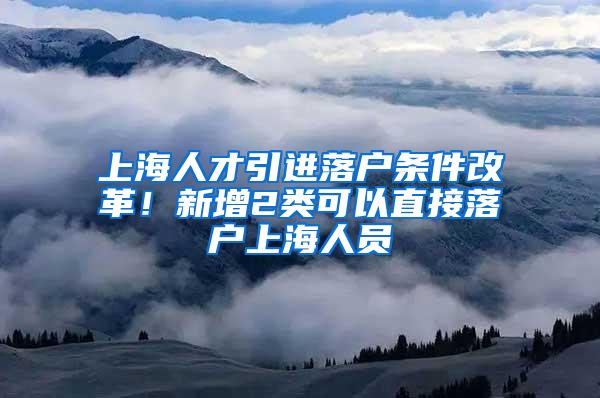 上海人才引进落户条件改革！新增2类可以直接落户上海人员